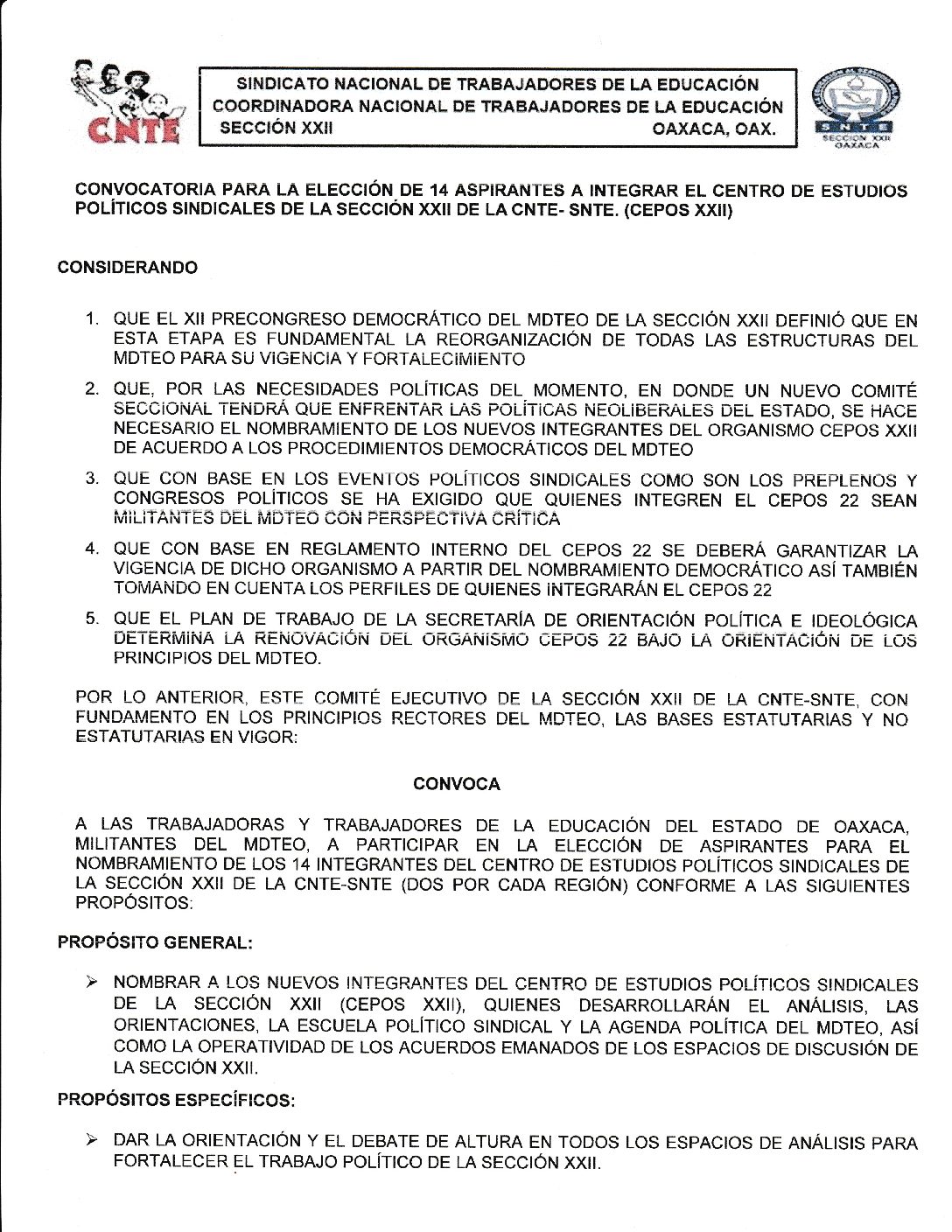 CNTE

SINDICATO NACIONAL DE TRABAJADORES DE LA EDUCACIÓN
COORDINADORA NACIONAL DE TRABAJADORES DE LA EDUCACIÓN
SECCIÓN XXII OAXACA, OAX.

SNTE
SECCION XXII
OAXACA

CONVOCATORIA PARA LA ELECCIÓN DE 14 ASPIRANTES A INTEGRAR EL CENTRO DE ESTUDIOS POLÍTICOS SINDICALES DE LA SECCIÓN XXII DE LA CNTE- SNTE. (CEPOS XXII)

CONSIDERANDO

1. QUE EL XII PRECONGRESO DEMOCRÁTICO DEL MDTEO DE LA SECCIÓN XXII DEFINIÓ QUE EN ESTA ETAPA ES FUNDAMENTAL LA REORGANIZACIÓN DE TODAS LAS ESTRUCTURAS DEL MDTEO PARA SU VIGENCIA Y FORTALECIMIENTO

2. QUE, POR LAS NECESIDADES POLÍTICAS DEL MOMENTO, EN DONDE UN NUEVO COMITÉ SECCIONAL TENDRÁ QUE ENFRENTAR LAS POLÍTICAS NEOLIBERALES DEL ESTADO, SE HACE NECESARIO EL NOMBRAMIENTO DE LOS NUEVOS INTEGRANTES DEL ORGANISMO CEPOS XXII DE ACUERDO A LOS PROCEDIMIENTOS DEMOCRÁTICOS DEL MDTEO

3. QUE CON BASE EN LOS EVENTOS POLÍTICOS SINDICALES COMO SON LOS PREPLENOS Y CONGRESOS POLÍTICOS SE HA EXIGIDO QUE QUIENES INTEGREN EL CEPOS 22 SEAN MILITANTES DEL MDTEO CON PERSPECTIVA CRÍTICA

4. QUE CON BASE EN REGLAMENTO INTERNO DEL CEPOS 22 SE DEBERÁ GARANTIZAR LA VIGENCIA DE DICHO ORGANISMO A PARTIR DEL NOMBRAMIENTO DEMOCRÁTICO ASÍ TAMBIÉN TOMANDO EN CUENTA LOS PERFILES DE QUIENES INTEGRARÁN EL CEPOS 22

5. QUE EL PLAN DE TRABAJO DE LA SECRETARÍA DE ORIENTACIÓN POLÍTICA E IDEOLÓGICA DETERMINA LA RENOVACIÓN DEL ORGANISMO CEPOS 22 BAJO LA ORIENTACIÓN DE LOS PRINCIPIOS DEL MDTEO.

POR LO ANTERIOR, ESTE COMITÉ EJECUTIVO DE LA SECCIÓN XXII DE LA CNTE-SNTE, CON FUNDAMENTO EN LOS PRINCIPIOS RECTORES DEL MDTEO, LAS BASES ESTATUTARIAS Y NO ESTATUTARIAS EN VIGOR:

CONVOCA

A LAS TRABAJADORAS Y TRABAJADORES DE LA EDUCACIÓN DEL ESTADO DE OAXACA, MILITANTES DEL MDTEO, A PARTICIPAR EN LA ELECCIÓN DE ASPIRANTES PARA EL NOMBRAMIENTO DE LOS 14 INTEGRANTES DEL CENTRO DE ESTUDIOS POLÍTICOS SINDICALES DE LA SECCIÓN XXII DE LA CNTE-SNTE (DOS POR CADA REGIÓN) CONFORME A LAS SIGUIENTES PROPÓSITOS:

PROPÓSITO GENERAL:

➢ NOMBRAR A LOS NUEVOS INTEGRANTES DEL CENTRO DE ESTUDIOS POLÍTICOS SINDICALES DE LA SECCIÓN XXII (CEPOS XXII), QUIENES DESARROLLARÁN EL ANÁLISIS, LAS ORIENTACIONES, LA ESCUELA POLÍTICO SINDICAL Y LA AGENDA POLÍTICA DEL MDTEO, ASÍ COMO LA OPERATIVIDAD DE LOS ACUERDOS EMANADOS DE LOS ESPACIOS DE DISCUSIÓN DE LA SECCIÓN XXII.

PROPÓSITOS ESPECÍFICOS:

➢ DAR LA ORIENTACIÓN Y EL DEBATE DE ALTURA EN TODOS LOS ESPACIOS DE ANÁLISIS PARA FORTALECER EL TRABAJO POLÍTICO DE LA SECCIÓN XXII.